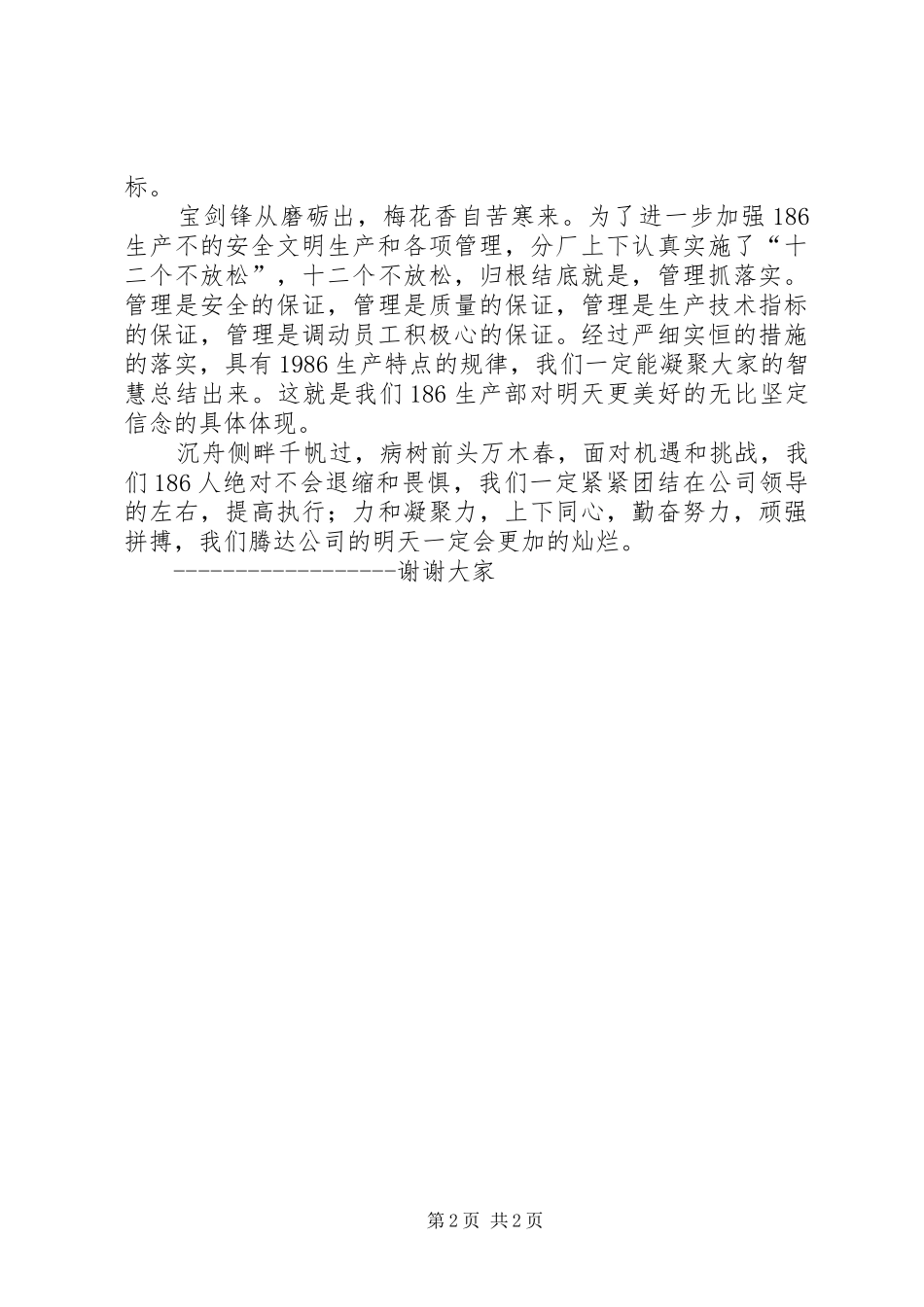 标。

宝剑锋从磨砺出，梅花香自苦寒来。为了进一步加强186生产不的安全文明生产和各项管理，分厂上下认真实施了“十二个不放松”，十二个不放松，归根结底就是，管理抓落实。管理是安全的保证，管理是质量的保证，管理是生产技术指标的保证，管理是调动员工积极心的保证。经过严细实恒的措施的落实，具有1986生产特点的规律，我们一定能凝聚大家的智慧总结出来。这就是我们186生产部对明天更美好的无比坚定信念的具体体现。

沉舟侧畔千帆过，病树前头万木春，面对机遇和挑战，我们186人绝对不会退缩和畏惧，我们一定紧紧团结在公司领导的左右，提高执行；力和凝聚力，上下同心，勤奋努力，顽强拼搏，我们腾达公司的明天一定会更加的灿烂。

------------------谢谢大家

第2页 共2页